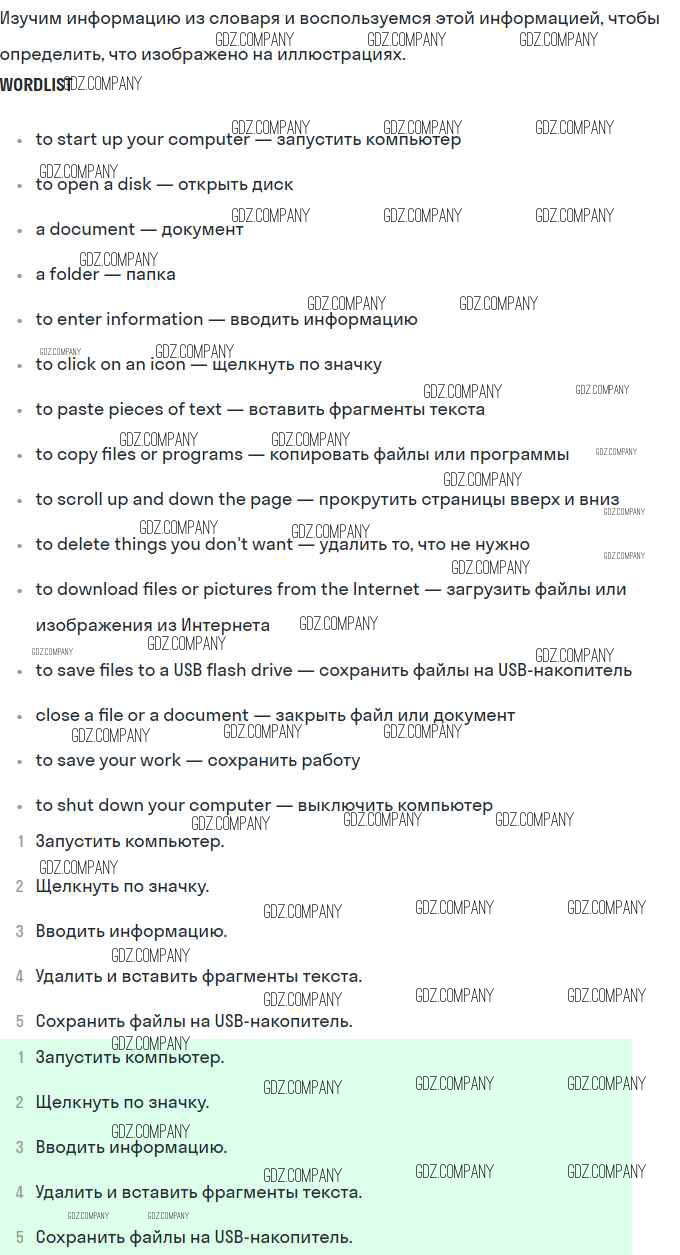 Изучим информацию из словаря и воспользуемся этой информацией, чтобы определить, что изображено на иллюстрациях.

WORDLIST

- to start up your computer — запустить компьютер
- to open a disk — открыть диск
- a document — документ
- a folder — папка
- to enter information — вводить информацию
- to click on an icon — щелкнуть по значку
- to paste pieces of text — вставить фрагменты текста
- to copy files or programs — копировать файлы или программы
- to scroll up and down the page — прокрутить страницы вверх и вниз
- to delete things you don't want — удалить то, что не нужно
- to download files or pictures from the Internet — загрузить файлы или изображения из Интернета
- to save files to a USB flash drive — сохранить файлы на USB-накопитель
- close a file or a document — закрыть файл или документ
- to save your work — сохранить работу
- to shut down your computer — выключить компьютер

1 Запустить компьютер.
2 Щелкнуть по значку.
3 Вводить информацию.
4 Удалить и вставить фрагменты текста.
5 Сохранить файлы на USB-накопитель.

1 Запустить компьютер.
2 Щелкнуть по значку.
3 Вводить информацию.
4 Удалить и вставить фрагменты текста.
5 Сохранить файлы на USB-накопитель.

GDZ.COMPANY